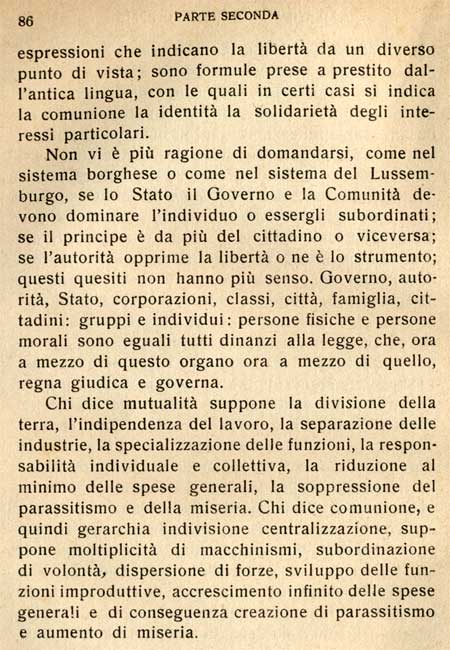 86 PARTE SECONDA

espressioni che indicano la libertà da un diverso punto di vista; sono formule prese a prestito dall'antica lingua, con le quali in certi casi si indica la comunione la identità la solidarietà degli interessi particolari.

Non vi è più ragione di domandarsi, come nel sistema borghese o come nel sistema del Lussemburgo, se lo Stato il Governo e la Comunità devono dominare l'individuo o essergli subordinati; se il principe è da più del cittadino o viceversa; se l'autorità opprime la libertà o ne è lo strumento; questi quesiti non hanno più senso. Governo, autorità, Stato, corporazioni, classi, città, famiglia, cittadini: gruppi e individui: persone fisiche e persone morali sono eguali tutti dinanzi alla legge, che, ora a mezzo di questo organo ora a mezzo di quello, regna giudica e governa.

Chi dice mutualità suppone la divisione della terra, l'indipendenza del lavoro, la separazione delle industrie, la specializzazione delle funzioni, la responsabilità individuale e collettiva, la riduzione al minimo delle spese generali, la soppressione del parassitismo e della miseria. Chi dice comunione, e quindi gerarchia indivisione centralizzazione, suppone moltiplicità di macchinismi, subordinazione di volontà, dispersione di forze, sviluppo delle funzioni improduttive, accrescimento infinito delle spese generali e di conseguenza creazione di parassitismo e aumento di miseria.